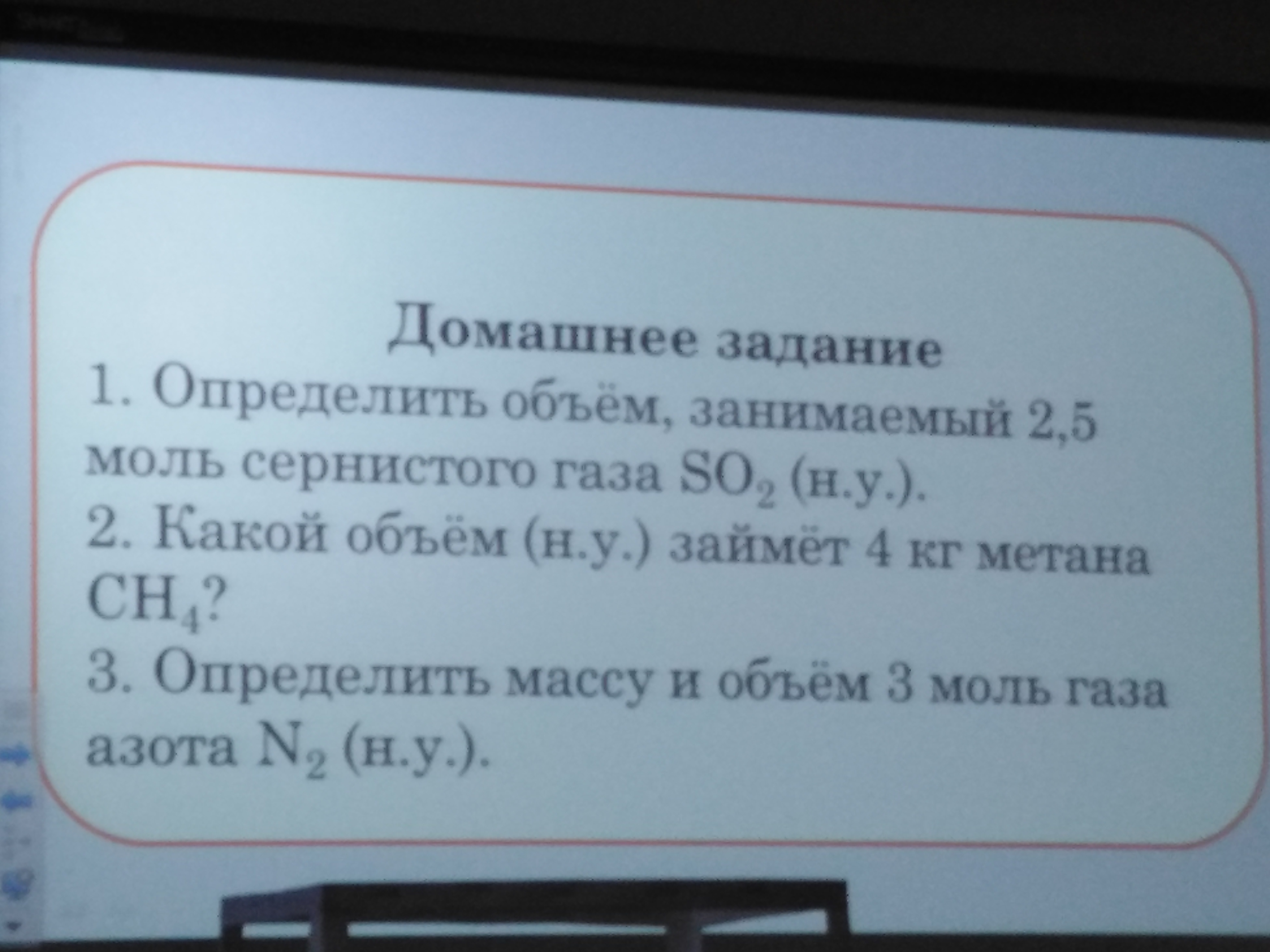 Домашнее задание

1. Определить объём, занимаемый 2,5 моль сернистого газа $SO_2$ (н.у.).

2. Какой объём (н.у.) займёт 4 кг метана $CH_4$?

3. Определить массу и объём 3 моль газа азота $N_2$ (н.у.).